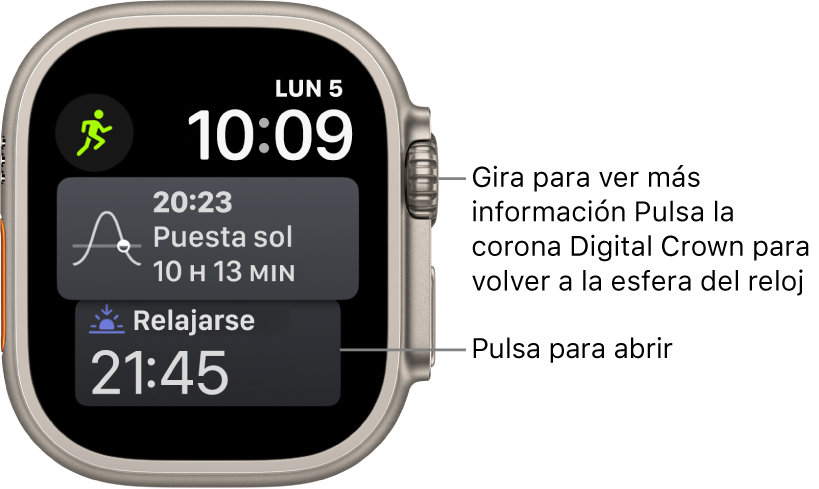 LUN 5
10:09

20:23
Puesta sol
10 H 13 MIN

Relajarse
21:45

Gira para ver más información Pulsa la corona Digital Crown para volver a la esfera del reloj

Pulsa para abrir